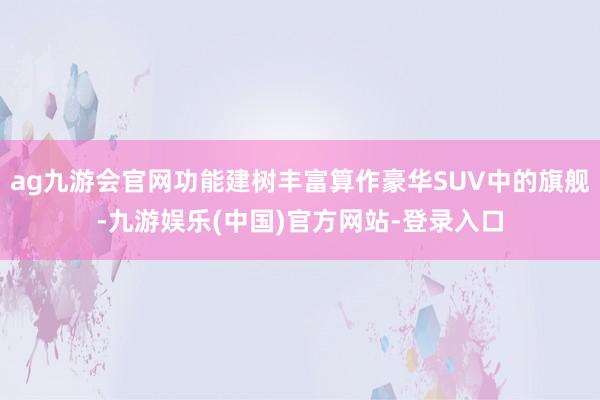 ag九游会官网功能建树丰富算作豪华SUV中的旗舰-九游娱乐(中国)官方网站-登录入口